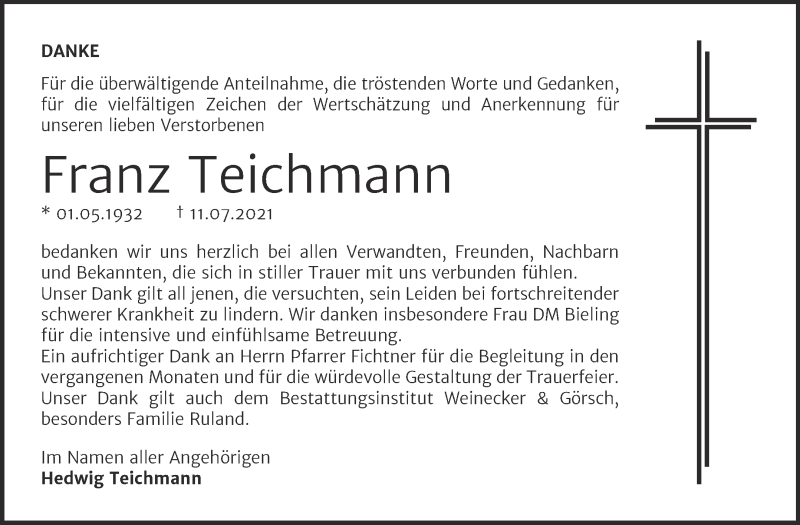 DANKE

Für die überwältigende Anteilnahme, die tröstenden Worte und Gedanken, für die vielfältigen Zeichen der Wertschätzung und Anerkennung für unseren lieben Verstorbenen

Franz Teichmann

* 01.05.1932 † 11.07.2021

bedanken wir uns herzlich bei allen Verwandten, Freunden, Nachbarn und Bekannten, die sich in stiller Trauer mit uns verbunden fühlen.
Unser Dank gilt all jenen, die versuchten, sein Leiden bei fortschreitender schwerer Krankheit zu lindern. Wir danken insbesondere Frau DM Bieling für die intensive und einfühlsame Betreuung.
Ein aufrichtiger Dank an Herrn Pfarrer Fichtner für die Begleitung in den vergangenen Monaten und für die würdevolle Gestaltung der Trauerfeier.
Unser Dank gilt auch dem Bestattungsinstitut Weinecker & Görsch, besonders Familie Ruland.

Im Namen aller Angehörigen
Hedwig Teichmann